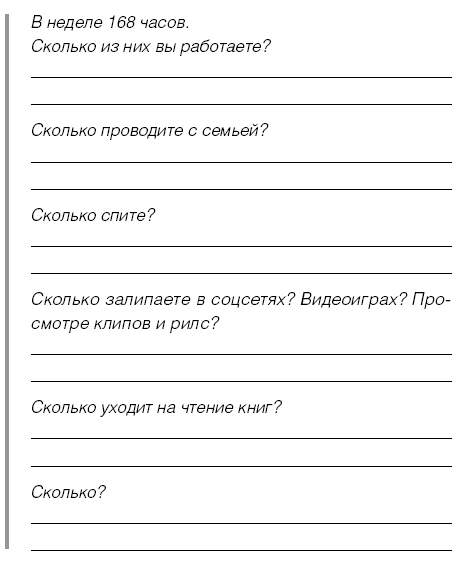 В неделе 168 часов.
Сколько из них вы работаете?

Сколько проводите с семьей?

Сколько спите?

Сколько залипаете в соцсетях? Видеоиграх? Просмотре клипов и рилс?

Сколько уходит на чтение книг?

Сколько?